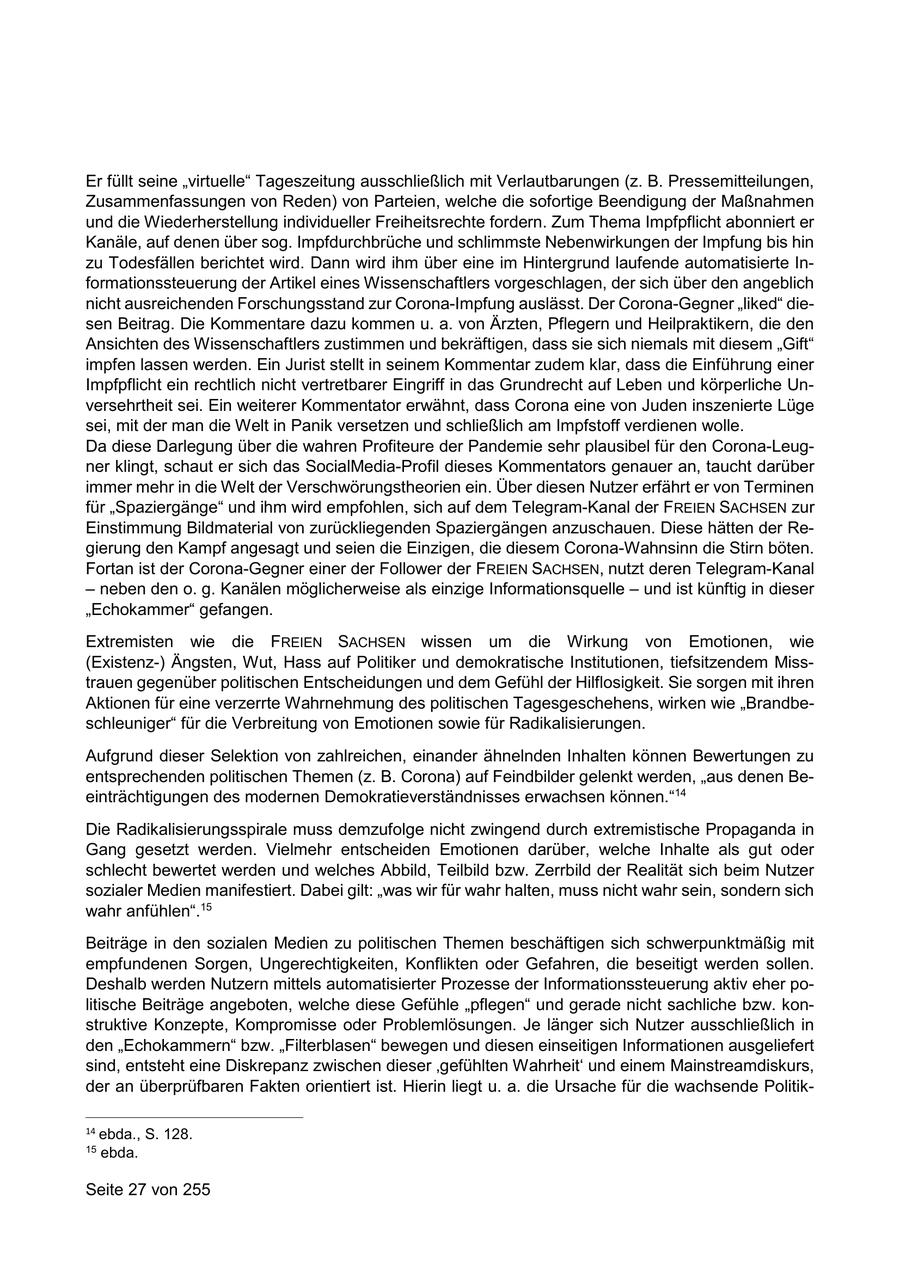 Er füllt seine „virtuelle“ Tageszeitung ausschließlich mit Verlautbarungen (z. B. Pressemitteilungen, Zusammenfassungen von Reden) von Parteien, welche die sofortige Beendigung der Maßnahmen und die Wiederherstellung individueller Freiheitsrechte fordern. Zum Thema Impfpflicht abonniert er Kanäle, auf denen über sog. Impfdurchbrüche und schlimmste Nebenwirkungen der Impfung bis hin zu Todesfällen berichtet wird. Dann wird ihm über eine im Hintergrund laufende automatisierte Informationssteuerung der Artikel eines Wissenschaftlers vorgeschlagen, der sich über den angeblich nicht ausreichenden Forschungsstand zur Corona-Impfung auslässt. Der Corona-Gegner „liked“ diesen Beitrag. Die Kommentare dazu kommen u. a. von Ärzten, Pflegern und Heilpraktikern, die den Ansichten des Wissenschaftlers zustimmen und bekräftigen, dass sie sich niemals mit diesem „Gift“ impfen lassen werden. Ein Jurist stellt in seinem Kommentar zudem klar, dass die Einführung einer Impfpflicht ein rechtlich nicht vertretbarer Eingriff in das Grundrecht auf Leben und körperliche Unversehrtheit sei. Ein weiterer Kommentator erwähnt, dass Corona eine von Juden inszenierte Lüge sei, mit der man die Welt in Panik versetzen und schließlich am Impfstoff verdienen wolle.
Da diese Darlegung über die wahren Profiteure der Pandemie sehr plausibel für den Corona-Leugner klingt, schaut er sich das SocialMedia-Profil dieses Kommentators genauer an, taucht darüber immer mehr in die Welt der Verschwörungstheorien ein. Über diesen Nutzer erfährt er von Terminen für „Spaziergänge“ und ihm wird empfohlen, sich auf dem Telegram-Kanal der FREIEN SACHSEN zur Einstimmung Bildmaterial von zurückliegenden Spaziergängen anzuschauen. Diese hätten der Regierung den Kampf angesagt und seien die Einzigen, die diesem Corona-Wahnsinn die Stirn böten. Fortan ist der Corona-Gegner einer der Follower der FREIEN SACHSEN, nutzt deren Telegram-Kanal – neben den o. g. Kanälen möglicherweise als einzige Informationsquelle – und ist künftig in dieser „Echokammer“ gefangen.

Extremisten wie die FREIEN SACHSEN wissen um die Wirkung von Emotionen, wie (Existenz-) Ängsten, Wut, Hass auf Politiker und demokratische Institutionen, tiefsitzendem Misstrauen gegenüber politischen Entscheidungen und dem Gefühl der Hilflosigkeit. Sie sorgen mit ihren Aktionen für eine verzerrte Wahrnehmung des politischen Tagesgeschehens, wirken wie „Brandbeschleuniger“ für die Verbreitung von Emotionen sowie für Radikalisierungen.

Aufgrund dieser Selektion von zahlreichen, einander ähnelnden Inhalten können Bewertungen zu entsprechenden politischen Themen (z. B. Corona) auf Feindbilder gelenkt werden, „aus denen Beeinträchtigungen des modernen Demokratieverständnisses erwachsen können.“$^{14}$

Die Radikalisierungsspirale muss demzufolge nicht zwingend durch extremistische Propaganda in Gang gesetzt werden. Vielmehr entscheiden Emotionen darüber, welche Inhalte als gut oder schlecht bewertet werden und welches Abbild, Teilbild bzw. Zerrbild der Realität sich beim Nutzer sozialer Medien manifestiert. Dabei gilt: „was wir für wahr halten, muss nicht wahr sein, sondern sich wahr anfühlen“.$^{15}$

Beiträge in den sozialen Medien zu politischen Themen beschäftigen sich schwerpunktmäßig mit empfundenen Sorgen, Ungerechtigkeiten, Konflikten oder Gefahren, die beseitigt werden sollen. Deshalb werden Nutzern mittels automatisierter Prozesse der Informationssteuerung aktiv eher politische Beiträge angeboten, welche diese Gefühle „pflegen“ und gerade nicht sachliche bzw. konstruktive Konzepte, Kompromisse oder Problemlösungen. Je länger sich Nutzer ausschließlich in den „Echokammern“ bzw. „Filterblasen“ bewegen und diesen einseitigen Informationen ausgeliefert sind, entsteht eine Diskrepanz zwischen dieser ‚gefühlten Wahrheit‘ und einem Mainstreamdiskurs, der an überprüfbaren Fakten orientiert ist. Hierin liegt u. a. die Ursache für die wachsende Politik-

$^{14}$ ebda., S. 128.
$^{15}$ ebda.

Seite 27 von 255